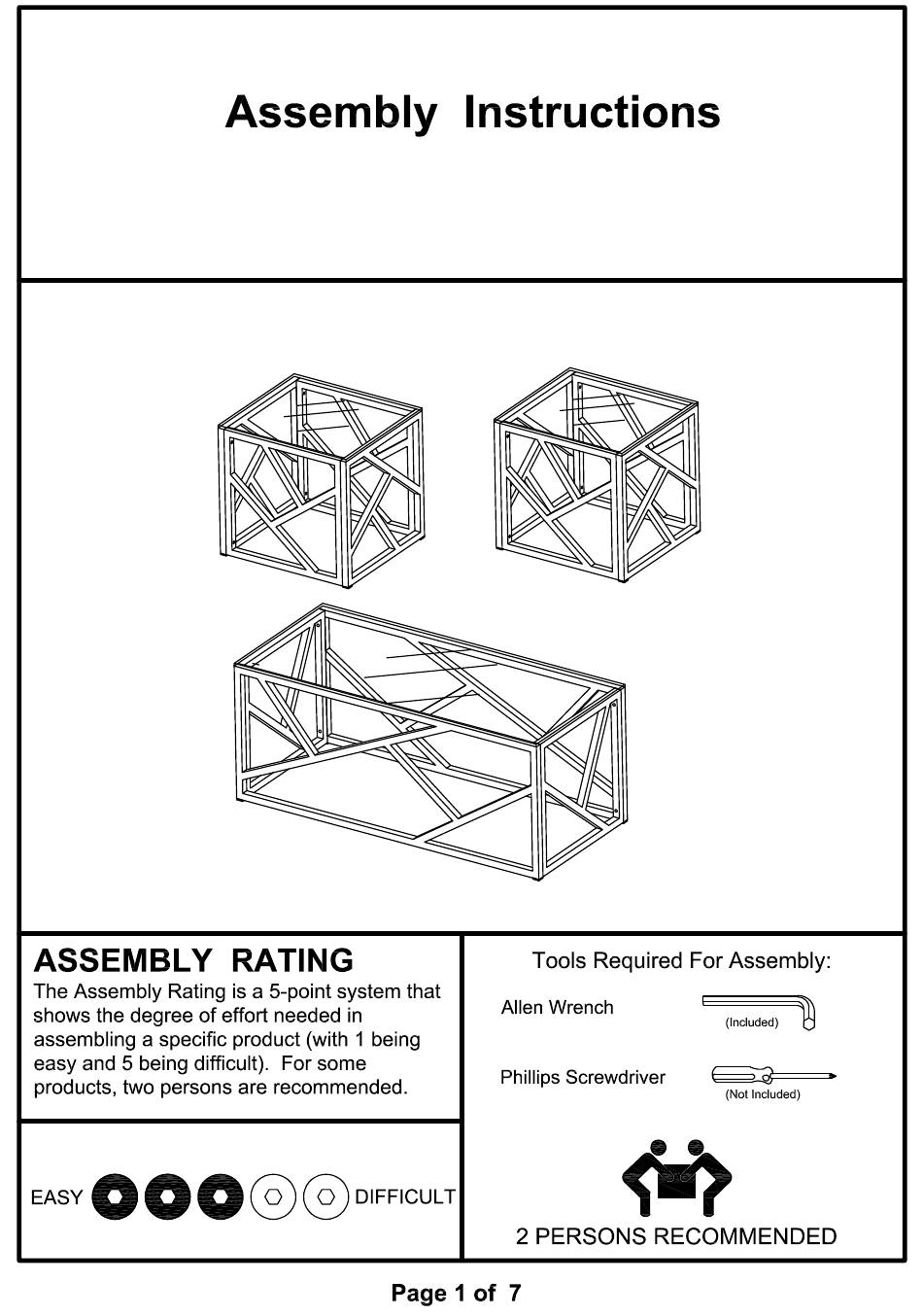 Assembly Instructions

ASSEMBLY RATING
The Assembly Rating is a 5-point system that shows the degree of effort needed in assembling a specific product (with 1 being easy and 5 being difficult). For some products, two persons are recommended.

EASY DIFFICULT

Tools Required For Assembly:

Allen Wrench (Included)

Phillips Screwdriver (Not Included)

2 PERSONS RECOMMENDED

Page 1 of 7